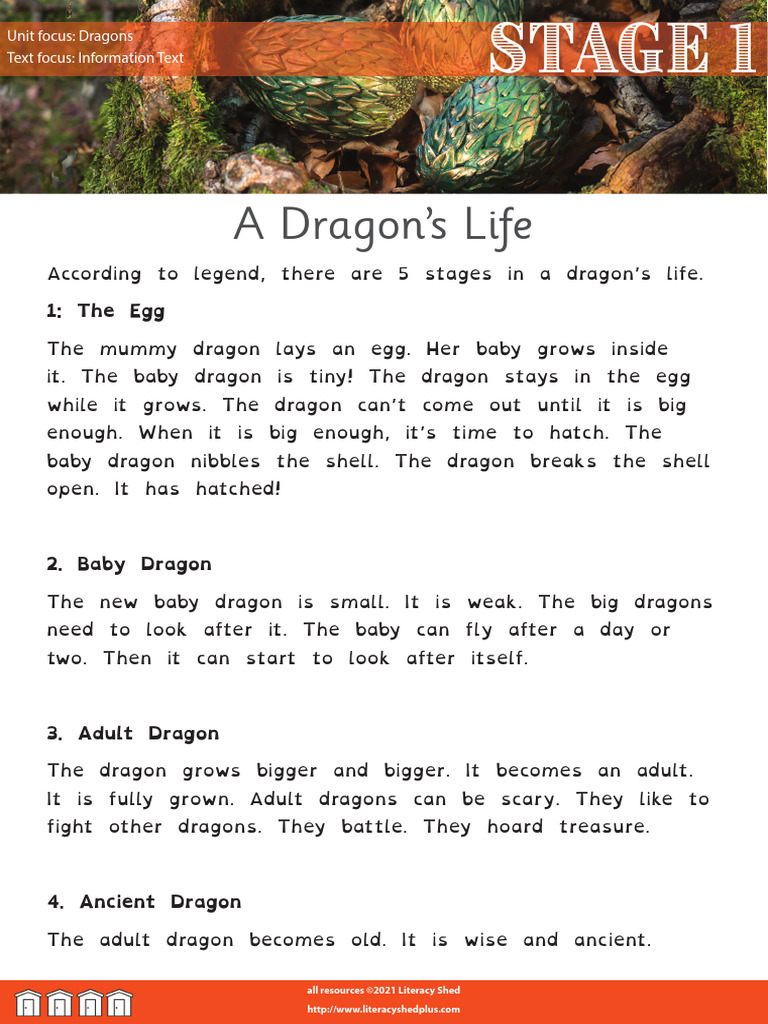 Unit focus: Dragons
Text focus: Information Text

STAGE 1

A Dragon's Life

According to legend, there are 5 stages in a dragon's life.

1: The Egg

The mummy dragon lays an egg. Her baby grows inside it. The baby dragon is tiny! The dragon stays in the egg while it grows. The dragon can't come out until it is big enough. When it is big enough, it's time to hatch. The baby dragon nibbles the shell. The dragon breaks the shell open. It has hatched!

2. Baby Dragon

The new baby dragon is small. It is weak. The big dragons need to look after it. The baby can fly after a day or two. Then it can start to look after itself.

3. Adult Dragon

The dragon grows bigger and bigger. It becomes an adult. It is fully grown. Adult dragons can be scary. They like to fight other dragons. They battle. They hoard treasure.

4. Ancient Dragon

The adult dragon becomes old. It is wise and ancient.

all resources ©2021 Literacy Shed
http://www.literacyshedplus.com